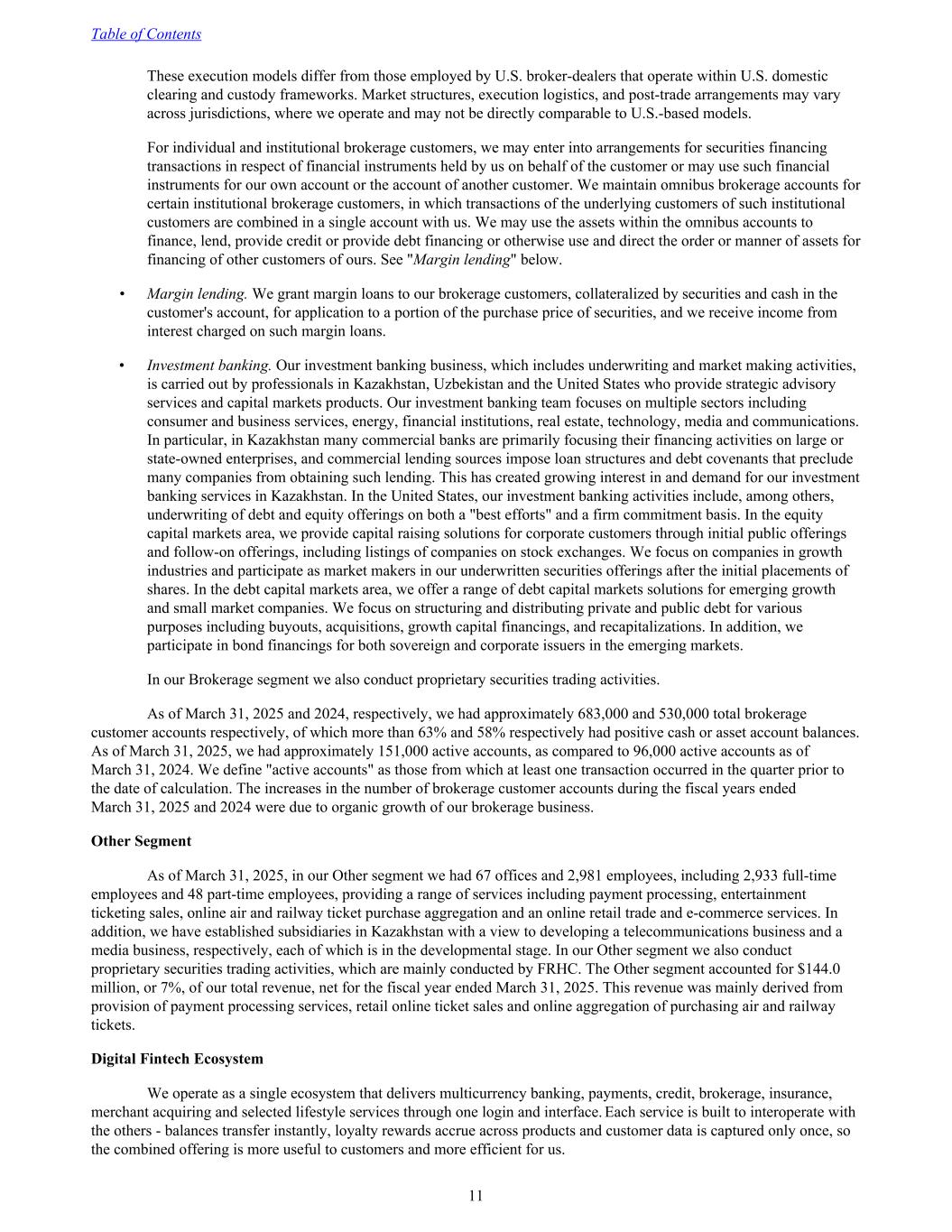 Table of Contents

These execution models differ from those employed by U.S. broker-dealers that operate within U.S. domestic clearing and custody frameworks. Market structures, execution logistics, and post-trade arrangements may vary across jurisdictions, where we operate and may not be directly comparable to U.S.-based models.

For individual and institutional brokerage customers, we may enter into arrangements for securities financing transactions in respect of financial instruments held by us on behalf of the customer or may use such financial instruments for our own account or the account of another customer. We maintain omnibus brokerage accounts for certain institutional brokerage customers, in which transactions of the underlying customers of such institutional customers are combined in a single account with us. We may use the assets within the omnibus accounts to finance, lend, provide credit or provide debt financing or otherwise use and direct the order or manner of assets for financing of other customers of ours. See "Margin lending" below.

• Margin lending. We grant margin loans to our brokerage customers, collateralized by securities and cash in the customer's account, for application to a portion of the purchase price of securities, and we receive income from interest charged on such margin loans.

• Investment banking. Our investment banking business, which includes underwriting and market making activities, is carried out by professionals in Kazakhstan, Uzbekistan and the United States who provide strategic advisory services and capital markets products. Our investment banking team focuses on multiple sectors including consumer and business services, energy, financial institutions, real estate, technology, media and communications. In particular, in Kazakhstan many commercial banks are primarily focusing their financing activities on large or state-owned enterprises, and commercial lending sources impose loan structures and debt covenants that preclude many companies from obtaining such lending. This has created growing interest in and demand for our investment banking services in Kazakhstan. In the United States, our investment banking activities include, among others, underwriting of debt and equity offerings on both a "best efforts" and a firm commitment basis. In the equity capital markets area, we provide capital raising solutions for corporate customers through initial public offerings and follow-on offerings, including listings of companies on stock exchanges. We focus on companies in growth industries and participate as market makers in our underwritten securities offerings after the initial placements of shares. In the debt capital markets area, we offer a range of debt capital markets solutions for emerging growth and small market companies. We focus on structuring and distributing private and public debt for various purposes including buyouts, acquisitions, growth capital financings, and recapitalizations. In addition, we participate in bond financings for both sovereign and corporate issuers in the emerging markets.

In our Brokerage segment we also conduct proprietary securities trading activities.

As of March 31, 2025 and 2024, respectively, we had approximately 683,000 and 530,000 total brokerage customer accounts respectively, of which more than 63% and 58% respectively had positive cash or asset account balances. As of March 31, 2025, we had approximately 151,000 active accounts, as compared to 96,000 active accounts as of March 31, 2024. We define "active accounts" as those from which at least one transaction occurred in the quarter prior to the date of calculation. The increases in the number of brokerage customer accounts during the fiscal years ended March 31, 2025 and 2024 were due to organic growth of our brokerage business.

Other Segment

As of March 31, 2025, in our Other segment we had 67 offices and 2,981 employees, including 2,933 full-time employees and 48 part-time employees, providing a range of services including payment processing, entertainment ticketing sales, online air and railway ticket purchase aggregation and an online retail trade and e-commerce services. In addition, we have established subsidiaries in Kazakhstan with a view to developing a telecommunications business and a media business, respectively, each of which is in the developmental stage. In our Other segment we also conduct proprietary securities trading activities, which are mainly conducted by FRHC. The Other segment accounted for $144.0 million, or 7%, of our total revenue, net for the fiscal year ended March 31, 2025. This revenue was mainly derived from provision of payment processing services, retail online ticket sales and online aggregation of purchasing air and railway tickets.

Digital Fintech Ecosystem

We operate as a single ecosystem that delivers multicurrency banking, payments, credit, brokerage, insurance, merchant acquiring and selected lifestyle services through one login and interface. Each service is built to interoperate with the others - balances transfer instantly, loyalty rewards accrue across products and customer data is captured only once, so the combined offering is more useful to customers and more efficient for us.

11